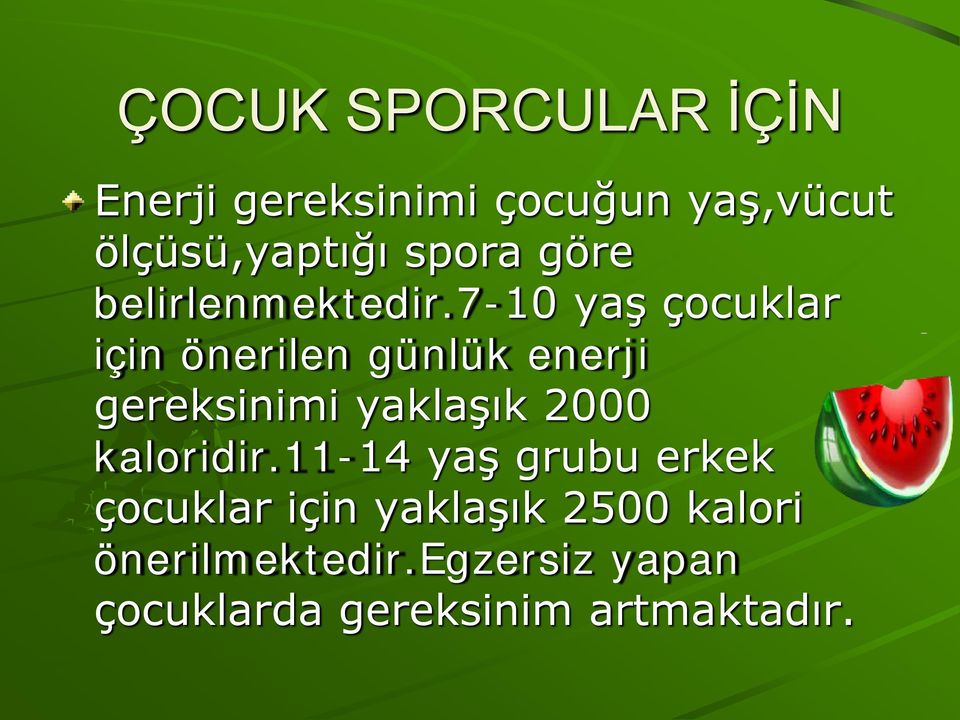 ÇOCUK SPORCULAR İÇİN

Enerji gereksinimi çocuğun yaş,vücut ölçüsü,yaptığı spora göre belirlenmektedir.7-10 yaş çocuklar için önerilen günlük enerji gereksinimi yaklaşık 2000 kaloridir.11-14 yaş grubu erkek çocuklar için yaklaşık 2500 kalori önerilmektedir.Egzersiz yapan çocuklarda gereksinim artmaktadır.